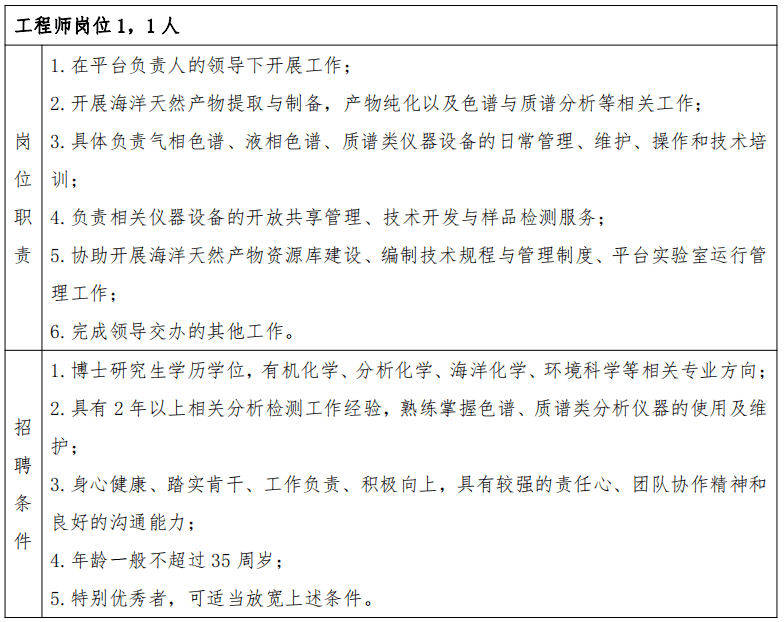 | 工程师岗位 1，1 人 | |
|---|---|
| 岗位职责 | 1. 在平台负责人的领导下开展工作；<br>2. 开展海洋天然产物提取与制备，产物纯化以及色谱与质谱分析等相关工作；<br>3. 具体负责气相色谱、液相色谱、质谱类仪器设备的日常管理、维护、操作和技术培训；<br>4. 负责相关仪器设备的开放共享管理、技术开发与样品检测服务；<br>5. 协助开展海洋天然产物资源库建设、编制技术规程与管理制度、平台实验室运行管理工作；<br>6. 完成领导交办的其他工作。 |
| 招聘条件 | 1. 博士研究生学历学位，有机化学、分析化学、海洋化学、环境科学等相关专业方向；<br>2. 具有 2 年以上相关分析检测工作经验，熟练掌握色谱、质谱类分析仪器的使用及维护；<br>3. 身心健康、踏实肯干、工作负责、积极向上，具有较强的责任心、团队协作精神和良好的沟通能力；<br>4. 年龄一般不超过 35 周岁；<br>5. 特别优秀者，可适当放宽上述条件。 |